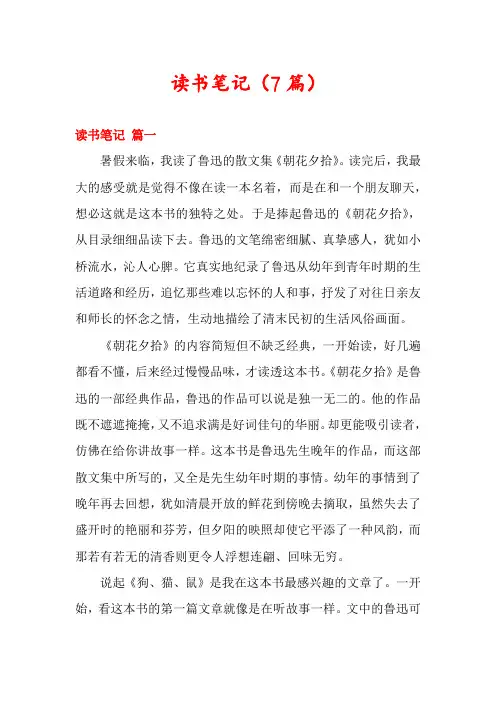 读书笔记（7篇）

读书笔记 篇一

暑假来临，我读了鲁迅的散文集《朝花夕拾》。读完后，我最大的感受就是觉得不像在读一本名着，而是在和一个朋友聊天，想必这就是这本书的独特之处。于是捧起鲁迅的《朝花夕拾》，从目录细细品读下去。鲁迅的文笔绵密细腻、真挚感人，犹如小桥流水，沁人心脾。它真实地纪录了鲁迅从幼年到青年时期的生活道路和经历，追忆那些难以忘怀的人和事，抒发了对往日亲友和师长的怀念之情，生动地描绘了清末民初的生活风俗画面。

《朝花夕拾》的内容简短但不缺乏经典，一开始读，好几遍都看不懂，后来经过慢慢品味，才读透这本书。《朝花夕拾》是鲁迅的一部经典作品，鲁迅的作品可以说是独一无二的。他的作品既不遮遮掩掩，又不追求满是好词佳句的华丽。却更能吸引读者，仿佛在给你讲故事一样。这本书是鲁迅先生晚年的作品，而这部散文集中所写的，又全是先生幼年时期的事情。幼年的事情到了晚年再去回想，犹如清晨开放的鲜花到傍晚去摘取，虽然失去了盛开时的艳丽和芬芳，但夕阳的映照却使它平添了一种风韵，而那若有若无的清香则更令人浮想连翩、回味无穷。

说起《狗、猫、鼠》是我在这本书最感兴趣的文章了。一开始，看这本书的第一篇文章就像是在听故事一样。文中的鲁迅可